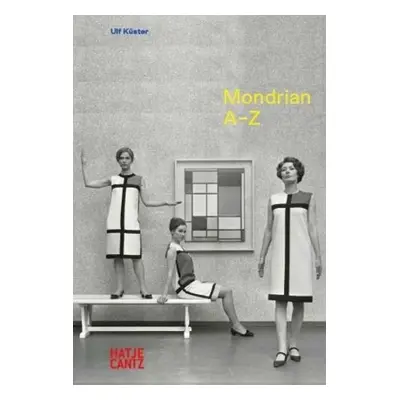 Ulf Küster

Mondrian
A–Z

HATJE
CANTZ